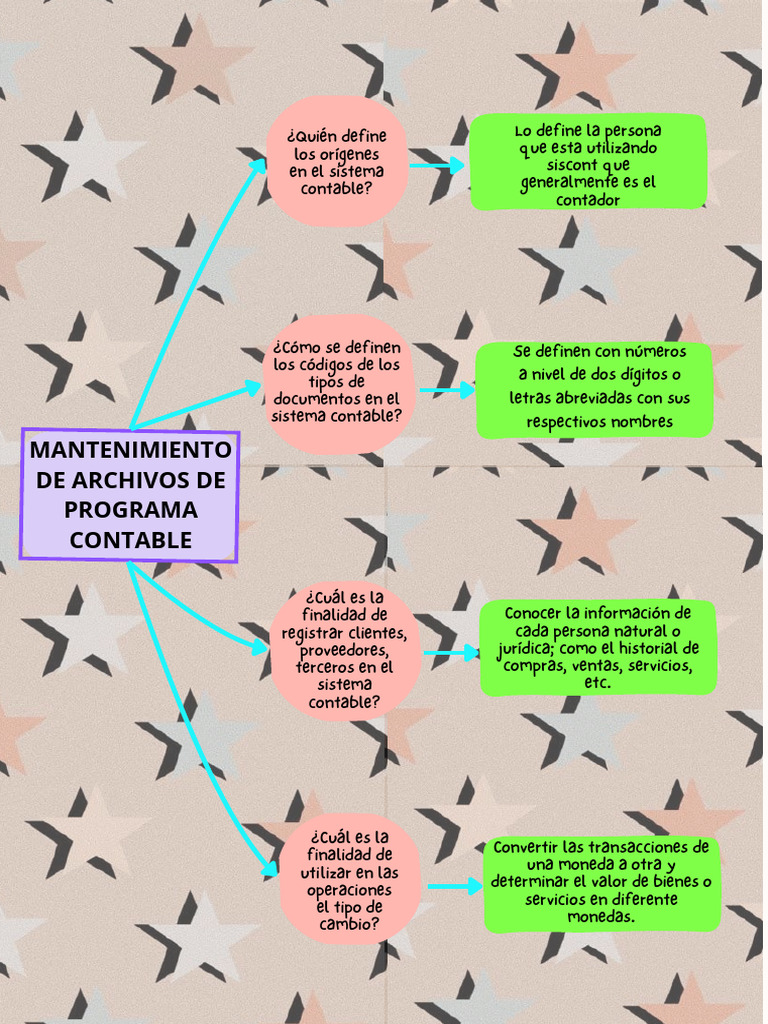 MANTENIMIENTO DE ARCHIVOS DE PROGRAMA CONTABLE

¿Quién define los orígenes en el sistema contable?

Lo define la persona que esta utilizando siscont que generalmente es el contador

¿Cómo se definen los códigos de los tipos de documentos en el sistema contable?

Se definen con números a nivel de dos dígitos o letras abreviadas con sus respectivos nombres

¿Cuál es la finalidad de registrar clientes, proveedores, terceros en el sistema contable?

Conocer la información de cada persona natural o jurídica; como el historial de compras, ventas, servicios, etc.

¿Cuál es la finalidad de utilizar en las operaciones el tipo de cambio?

Convertir las transacciones de una moneda a otra y determinar el valor de bienes o servicios en diferente monedas.